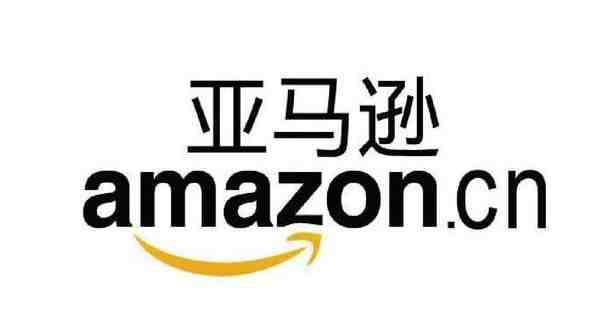 亚马逊
amazon.cn